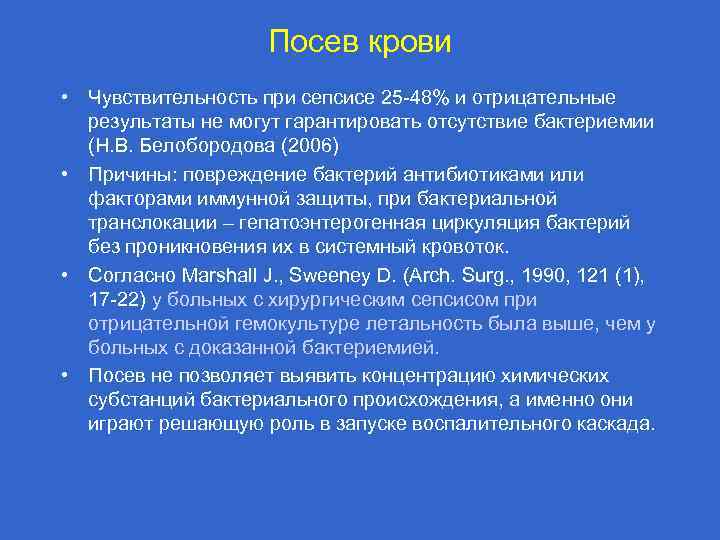 Посев крови

• Чувствительность при сепсисе 25-48% и отрицательные результаты не могут гарантировать отсутствие бактериемии (Н.В. Белобородова (2006)

• Причины: повреждение бактерий антибиотиками или факторами иммунной защиты, при бактериальной транслокации – гепатоэнтерогенная циркуляция бактерий без проникновения их в системный кровоток.

• Согласно Marshall J., Sweeney D. (Arch. Surg., 1990, 121 (1), 17-22) у больных с хирургическим сепсисом при отрицательной гемокультуре летальность была выше, чем у больных с доказанной бактериемией.

• Посев не позволяет выявить концентрацию химических субстанций бактериального происхождения, а именно они играют решающую роль в запуске воспалительного каскада.